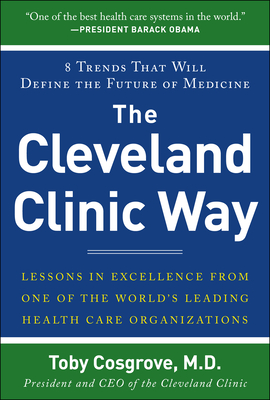 "One of the best health care systems in the world."
—PRESIDENT BARACK OBAMA

8 Trends That Will Define the Future of Medicine

The Cleveland Clinic Way

LESSONS IN EXCELLENCE FROM ONE OF THE WORLD'S LEADING HEALTH CARE ORGANIZATIONS

Toby Cosgrove, M.D.
President and CEO of the Cleveland Clinic